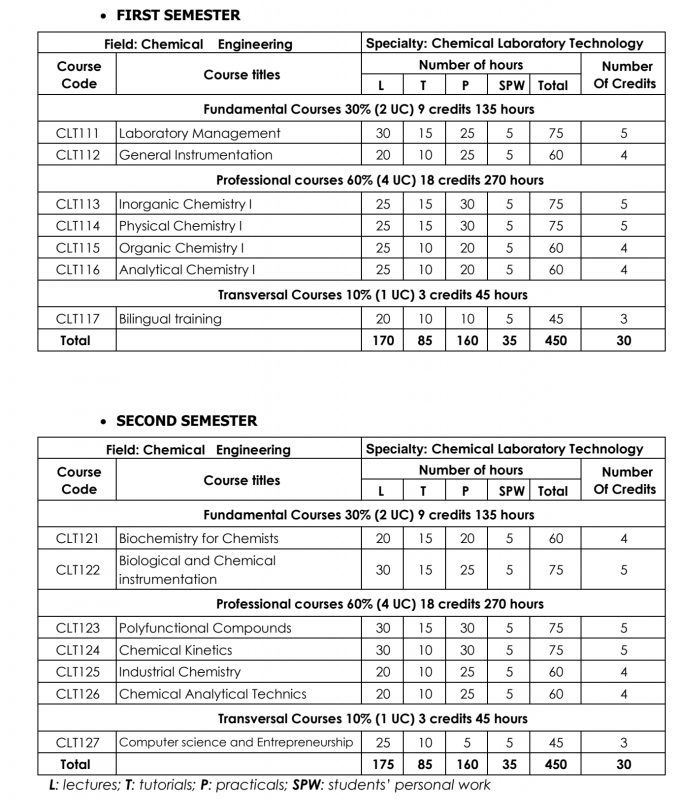 • FIRST SEMESTER

| Field: Chemical Engineering | | Specialty: Chemical Laboratory Technology | | | | | |
|---|---|---|---|---|---|---|---|
| Course Code | Course titles | Number of hours | | | | | Number Of Credits |
| | | L | T | P | SPW | Total | |
| Fundamental Courses 30% (2 UC) 9 credits 135 hours | | | | | | | |
| CLT111 | Laboratory Management | 30 | 15 | 25 | 5 | 75 | 5 |
| CLT112 | General Instrumentation | 20 | 10 | 25 | 5 | 60 | 4 |
| Professional courses 60% (4 UC) 18 credits 270 hours | | | | | | | |
| CLT113 | Inorganic Chemistry I | 25 | 15 | 30 | 5 | 75 | 5 |
| CLT114 | Physical Chemistry I | 25 | 15 | 30 | 5 | 75 | 5 |
| CLT115 | Organic Chemistry I | 25 | 10 | 20 | 5 | 60 | 4 |
| CLT116 | Analytical Chemistry I | 25 | 10 | 20 | 5 | 60 | 4 |
| Transversal Courses 10% (1 UC) 3 credits 45 hours | | | | | | | |
| CLT117 | Bilingual training | 20 | 10 | 10 | 5 | 45 | 3 |
| Total | | 170 | 85 | 160 | 35 | 450 | 30 |

• SECOND SEMESTER

| Field: Chemical Engineering | | Specialty: Chemical Laboratory Technology | | | | | |
|---|---|---|---|---|---|---|---|
| Course Code | Course titles | Number of hours | | | | | Number Of Credits |
| | | L | T | P | SPW | Total | |
| Fundamental Courses 30% (2 UC) 9 credits 135 hours | | | | | | | |
| CLT121 | Biochemistry for Chemists | 20 | 15 | 20 | 5 | 60 | 4 |
| CLT122 | Biological and Chemical instrumentation | 30 | 15 | 25 | 5 | 75 | 5 |
| Professional courses 60% (4 UC) 18 credits 270 hours | | | | | | | |
| CLT123 | Polyfunctional Compounds | 30 | 15 | 30 | 5 | 75 | 5 |
| CLT124 | Chemical Kinetics | 30 | 10 | 30 | 5 | 75 | 5 |
| CLT125 | Industrial Chemistry | 20 | 10 | 25 | 5 | 60 | 4 |
| CLT126 | Chemical Analytical Technics | 20 | 10 | 25 | 5 | 60 | 4 |
| Transversal Courses 10% (1 UC) 3 credits 45 hours | | | | | | | |
| CLT127 | Computer science and Entrepreneurship | 25 | 10 | 5 | 5 | 45 | 3 |
| Total | | 175 | 85 | 160 | 35 | 450 | 30 |

L: lectures; T: tutorials; P: practicals; SPW: students' personal work